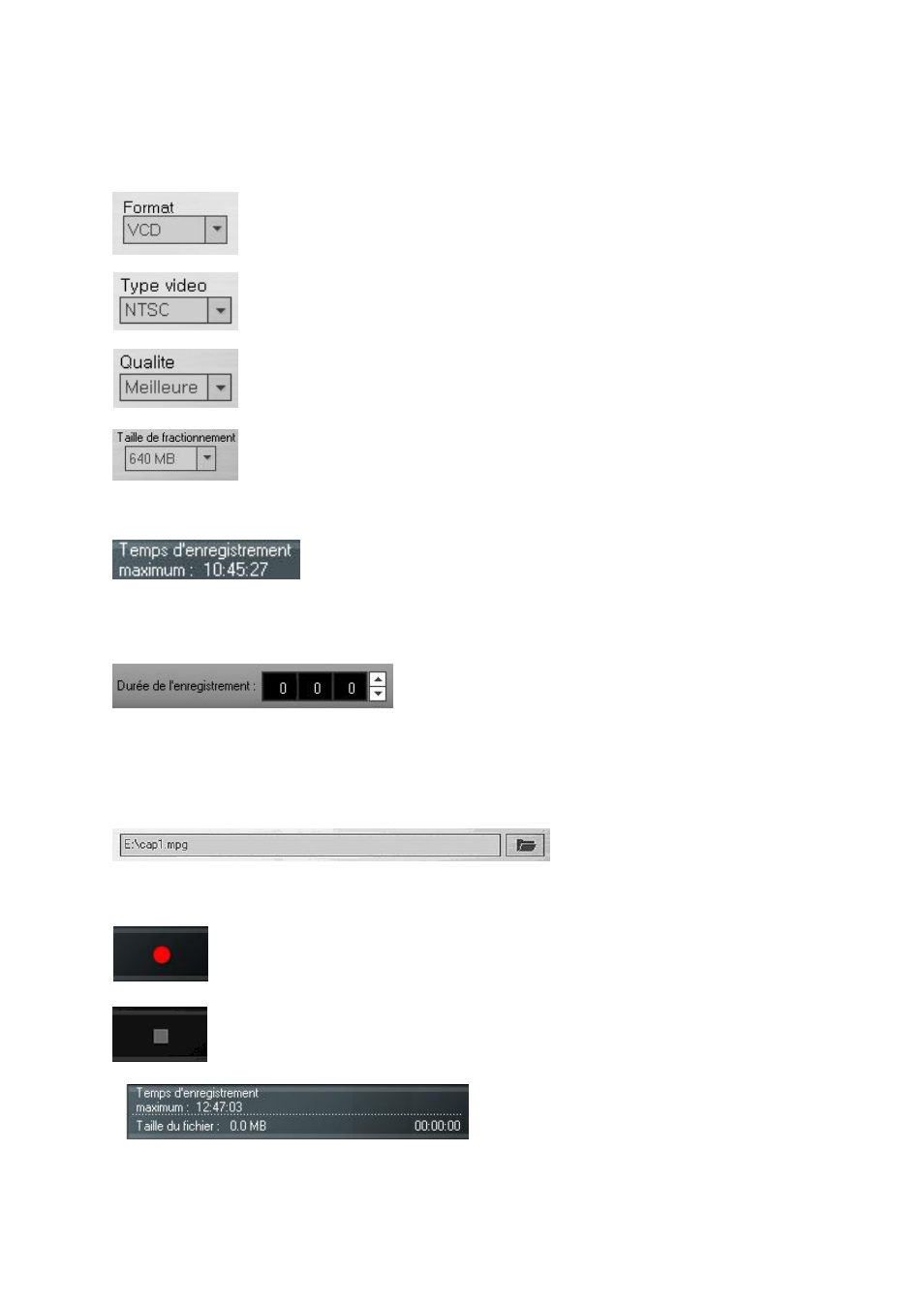 Format
VCD

Type video
NTSC

Qualite
Meilleure

Taille de fractionnement
640 MB

Temps d'enregistrement maximum : 10:45:27

Durée de l'enregistrement : 0 0 0

E:\cap1.mpg

Temps d'enregistrement maximum : 12:47:03
Taille du fichier : 0.0 MB 00:00:00